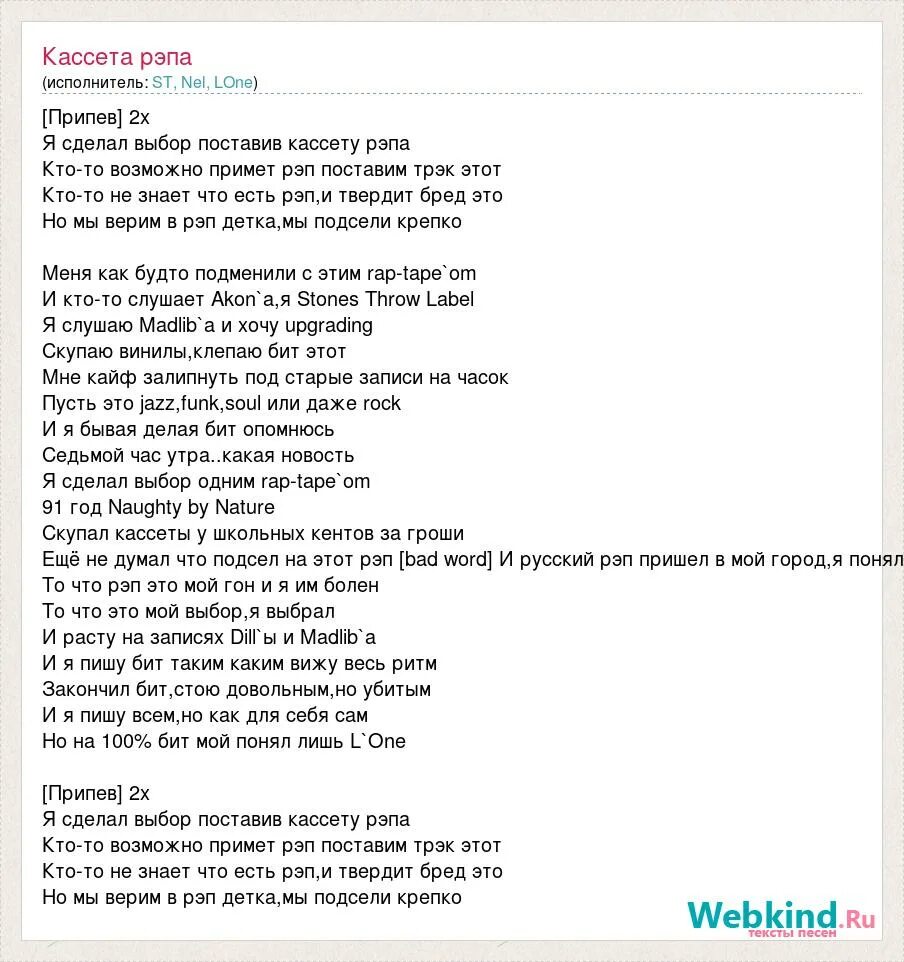 Кассета рэпа
(исполнитель: ST, Nel, LOne)

[Припев] 2х
Я сделал выбор поставив кассету рэпа
Кто-то возможно примет рэп поставим трэк этот
Кто-то не знает что есть рэп,и твердит бред это
Но мы верим в рэп детка,мы подсели крепко

Меня как будто подменили с этим rap-tape`om
И кто-то слушает Akon`a,я Stones Throw Label
Я слушаю Madlib`a и хочу upgrading
Скупаю винилы,клепаю бит этот
Мне кайф залипнуть под старые записи на часок
Пусть это jazz,funk,soul или даже rock
И я бывая делая бит опомнюсь
Седьмой час утра..какая новость
Я сделал выбор одним rap-tape`om
91 год Naughty by Nature
Скупал кассеты у школьных кентов за гроши
Ещё не думал что подсел на этот рэп [bad word] И русский рэп пришел в мой город,я понял
То что рэп это мой гон и я им болен
То что это мой выбор,я выбрал
И расту на записях Dill`ы и Madlib`a
И я пишу бит таким каким вижу весь ритм
Закончил бит,стою довольным,но убитым
И я пишу всем,но как для себя сам
Но на 100% бит мой понял лишь L`One

[Припев] 2х
Я сделал выбор поставив кассету рэпа
Кто-то возможно примет рэп поставим трэк этот
Кто-то не знает что есть рэп,и твердит бред это
Но мы верим в рэп детка,мы подсели крепко

Webkind.Ru
тексты песен